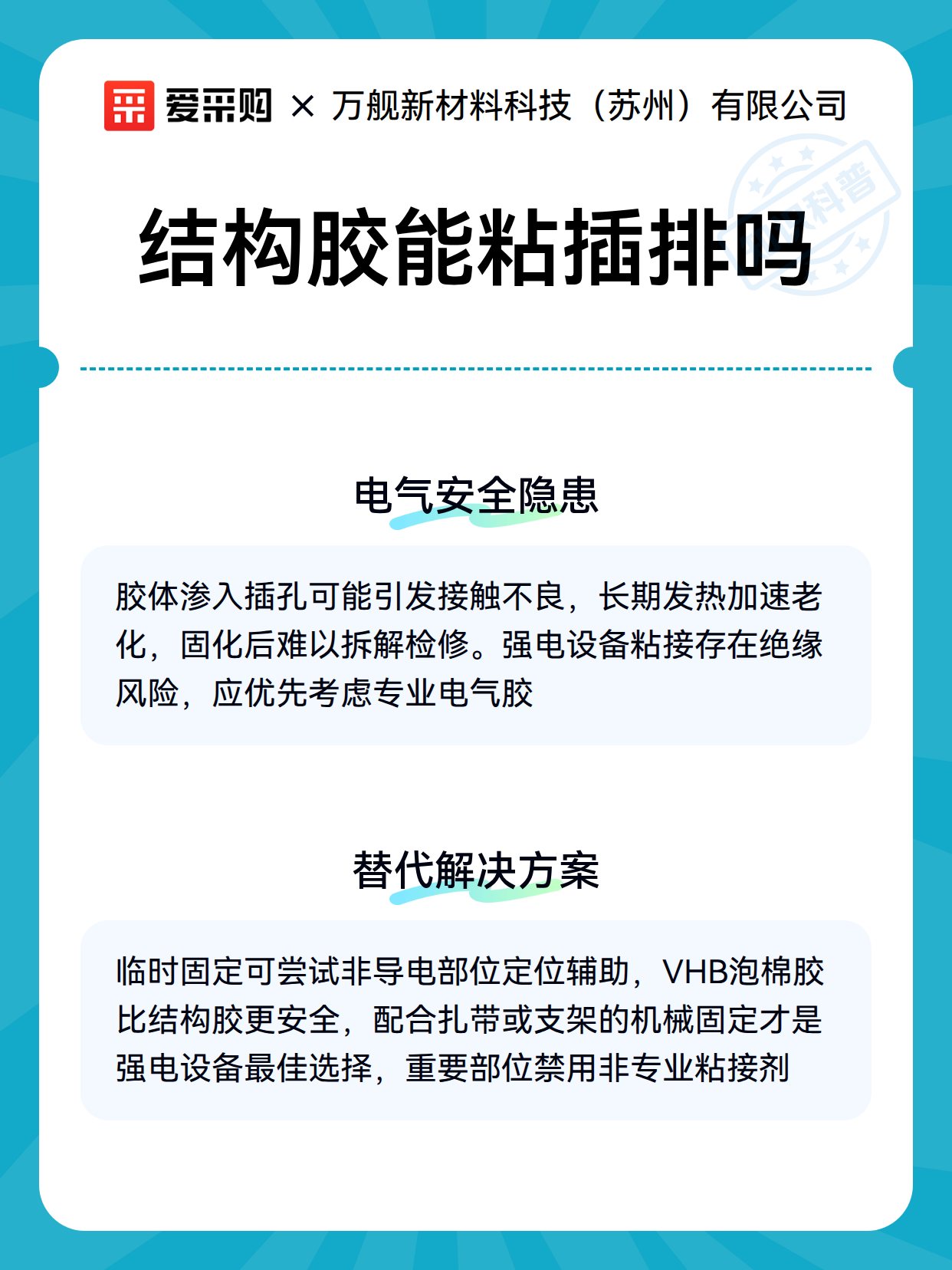 爱采购 × 万舰新材料科技（苏州）有限公司

科普

结构胶能粘插排吗

电气安全隐患

胶体渗入插孔可能引发接触不良，长期发热加速老化，固化后难以拆解检修。强电设备粘接存在绝缘风险，应优先考虑专业电气胶

替代解决方案

临时固定可尝试非导电部位定位辅助，VHB泡棉胶比结构胶更安全，配合扎带或支架的机械固定才是强电设备最佳选择，重要部位禁用非专业粘接剂